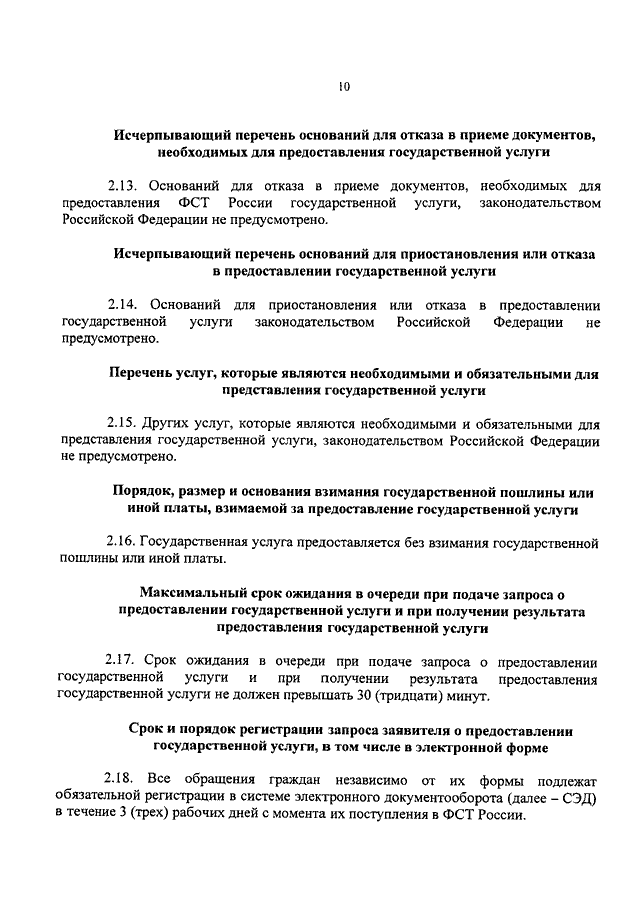 10

Исчерпывающий перечень оснований для отказа в приеме документов, необходимых для предоставления государственной услуги

2.13. Оснований для отказа в приеме документов, необходимых для предоставления ФСТ России государственной услуги, законодательством Российской Федерации не предусмотрено.

Исчерпывающий перечень оснований для приостановления или отказа в предоставлении государственной услуги

2.14. Оснований для приостановления или отказа в предоставлении государственной услуги законодательством Российской Федерации не предусмотрено.

Перечень услуг, которые являются необходимыми и обязательными для представления государственной услуги

2.15. Других услуг, которые являются необходимыми и обязательными для представления государственной услуги, законодательством Российской Федерации не предусмотрено.

Порядок, размер и основания взимания государственной пошлины или иной платы, взимаемой за предоставление государственной услуги

2.16. Государственная услуга предоставляется без взимания государственной пошлины или иной платы.

Максимальный срок ожидания в очереди при подаче запроса о предоставлении государственной услуги и при получении результата предоставления государственной услуги

2.17. Срок ожидания в очереди при подаче запроса о предоставлении государственной услуги и при получении результата предоставления государственной услуги не должен превышать 30 (тридцати) минут.

Срок и порядок регистрации запроса заявителя о предоставлении государственной услуги, в том числе в электронной форме

2.18. Все обращения граждан независимо от их формы подлежат обязательной регистрации в системе электронного документооборота (далее – СЭД) в течение 3 (трех) рабочих дней с момента их поступления в ФСТ России.